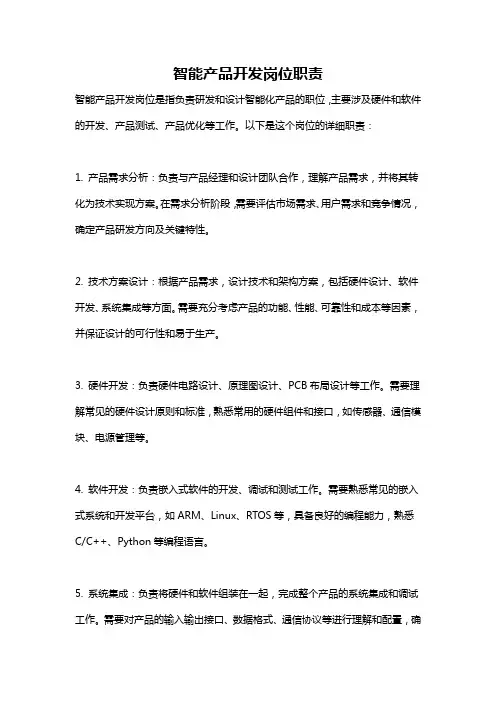 智能产品开发岗位职责

智能产品开发岗位是指负责研发和设计智能化产品的职位，主要涉及硬件和软件的开发、产品测试、产品优化等工作。以下是这个岗位的详细职责：

1. 产品需求分析：负责与产品经理和设计团队合作，理解产品需求，并将其转化为技术实现方案。在需求分析阶段，需要评估市场需求、用户需求和竞争情况，确定产品研发方向及关键特性。

2. 技术方案设计：根据产品需求，设计技术和架构方案，包括硬件设计、软件开发、系统集成等方面。需要充分考虑产品的功能、性能、可靠性和成本等因素，并保证设计的可行性和易于生产。

3. 硬件开发：负责硬件电路设计、原理图设计、PCB 布局设计等工作。需要理解常见的硬件设计原则和标准，熟悉常用的硬件组件和接口，如传感器、通信模块、电源管理等。

4. 软件开发：负责嵌入式软件的开发、调试和测试工作。需要熟悉常见的嵌入式系统和开发平台，如 ARM、Linux、RTOS 等，具备良好的编程能力，熟悉 C/C++、Python 等编程语言。

5. 系统集成：负责将硬件和软件组装在一起，完成整个产品的系统集成和调试工作。需要对产品的输入输出接口、数据格式、通信协议等进行理解和配置，确